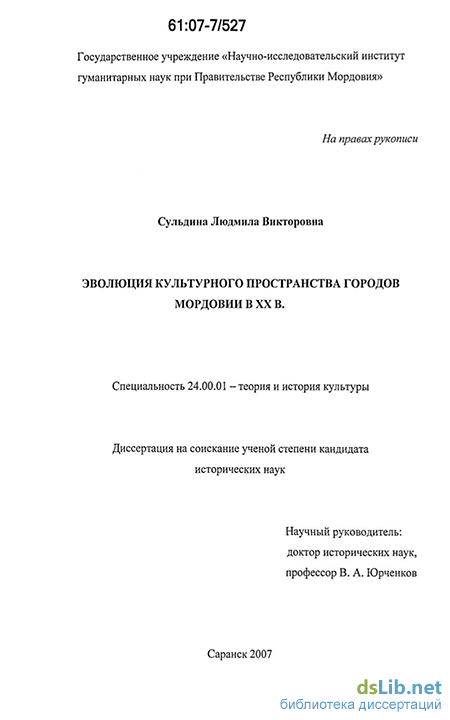 61:07-7/527

Государственное учреждение «Научно-исследовательский институт гуманитарных наук при Правительстве Республики Мордовия»

На правах рукописи

Сульдина Людмила Викторовна

ЭВОЛЮЦИЯ КУЛЬТУРНОГО ПРОСТРАНСТВА ГОРОДОВ МОРДОВИИ В XX В.

Специальность 24.00.01 – теория и история культуры

Диссертация на соискание ученой степени кандидата исторических наук

Научный руководитель:
доктор исторических наук,
профессор В. А. Юрченков

Саранск 2007

dsLib.net
библиотека диссертаций